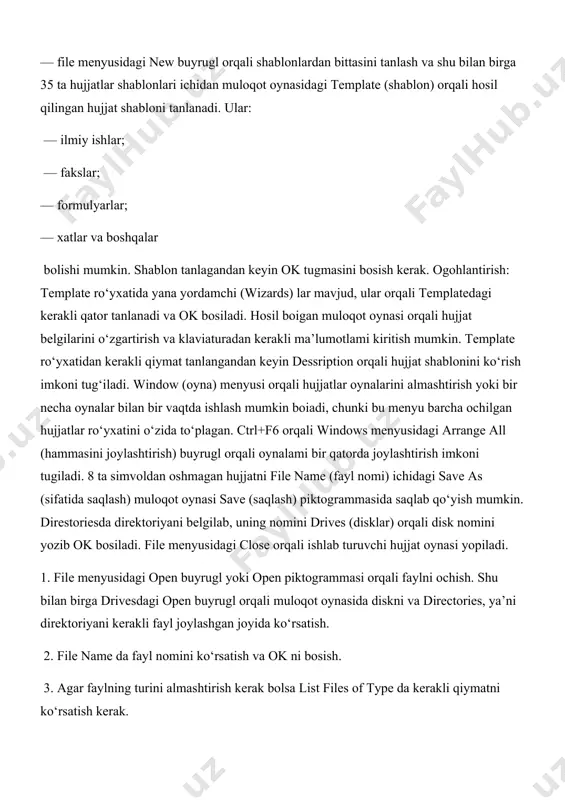 — file menyusidagi New buyrugl orqali shablonlardan bittasini tanlash va shu bilan birga 35 ta hujjatlar shablonlari ichidan muloqot oynasidagi Template (shablon) orqali hosil qilingan hujjat shabloni tanlanadi. Ular:

— ilmiy ishlar;

— fakslar;

— formulyarlar;

— xatlar va boshqalar

bolishi mumkin. Shablon tanlagandan keyin OK tugmasini bosish kerak. Ogohlantirish: Template ro‘yxatida yana yordamchi (Wizards) lar mavjud, ular orqali Templatedagi kerakli qator tanlanadi va OK bosiladi. Hosil boigan muloqot oynasi orqali hujjat belgilarini o‘zgartirish va klaviaturadan kerakli ma’lumotlami kiritish mumkin. Template ro‘yxatidan kerakli qiymat tanlangandan keyin Dessription orqali hujjat shablonini ko‘rish imkoni tug‘iladi. Window (oyna) menyusi orqali hujjatlar oynalarini almashtirish yoki bir necha oynalar bilan bir vaqtda ishlash mumkin boiadi, chunki bu menyu barcha ochilgan hujjatlar ro‘yxatini o‘zida to‘plagan. Ctrl+F6 orqali Windows menyusidagi Arrange All (hammasini joylashtirish) buyrugl orqali oynalami bir qatorda joylashtirish imkoni tugiladi. 8 ta simvoldan oshmagan hujjatni File Name (fayl nomi) ichidagi Save As (sifatida saqlash) muloqot oynasi Save (saqlash) piktogrammasida saqlab qo‘yish mumkin. Direstoriesda direktoriyani belgilab, uning nomini Drives (disklar) orqali disk nomini yozib OK bosiladi. File menyusidagi Close orqali ishlab turuvchi hujjat oynasi yopiladi.

1. File menyusidagi Open buyrugl yoki Open piktogrammasi orqali faylni ochish. Shu bilan birga Drivesdagi Open buyrugl orqali muloqot oynasida diskni va Directories, ya’ni direktoriyani kerakli fayl joylashgan joyida ko‘rsatish.

2. File Name da fayl nomini ko‘rsatish va OK ni bosish.

3. Agar faylning turini almashtirish kerak bolsa List Files of Type da kerakli qiymatni ko‘rsatish kerak.

FaylHub.uz